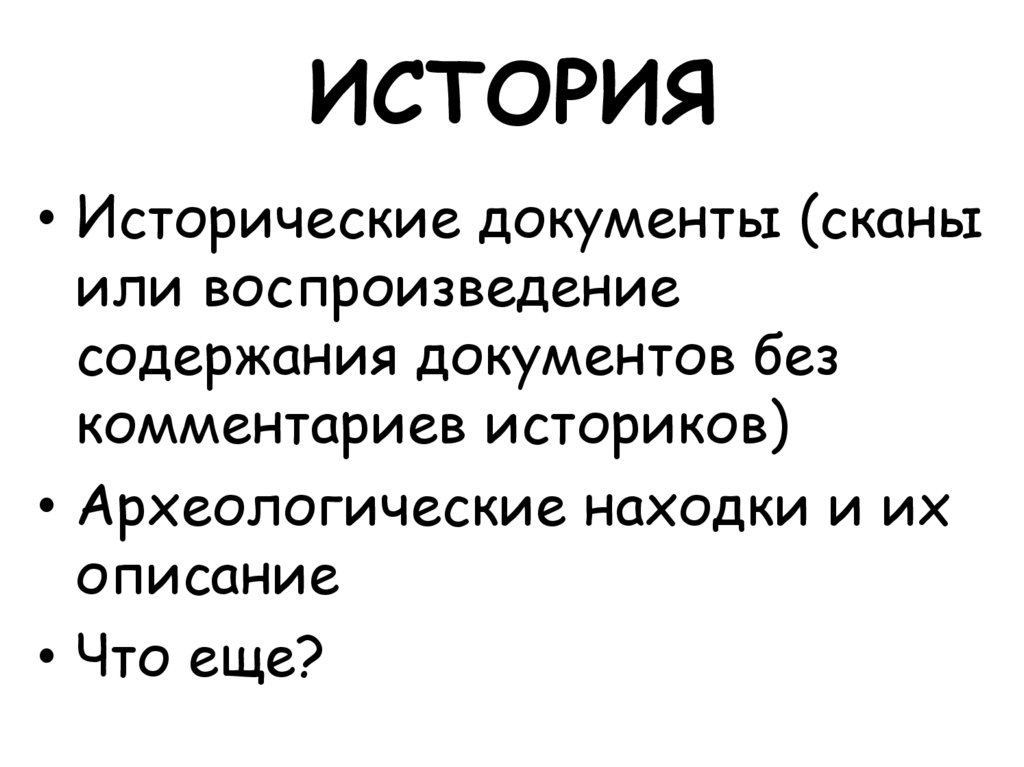 ИСТОРИЯ

• Исторические документы (сканы или воспроизведение содержания документов без комментариев историков)
• Археологические находки и их описание
• Что еще?